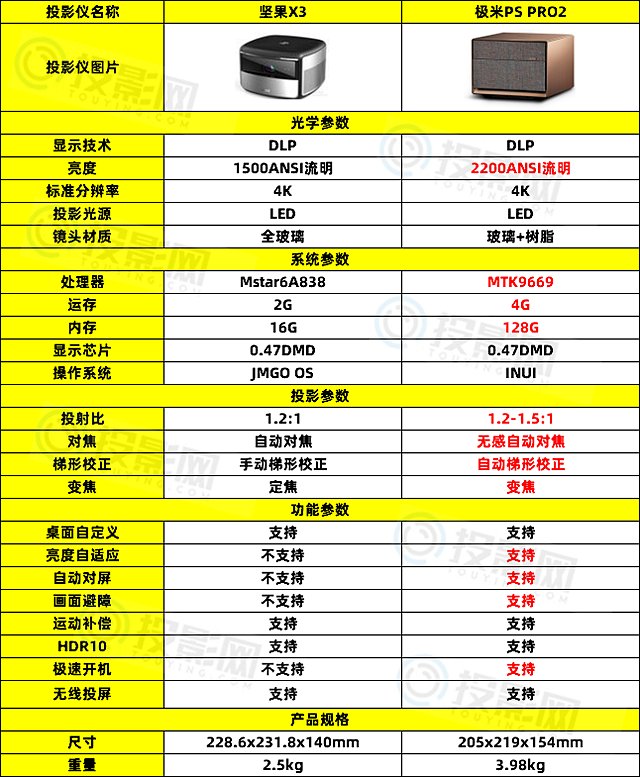 | 投影仪名称 | 坚果X3 | 极米PS PRO2 |
|---|---|---|
| 投影仪图片 | | |
| 光学参数 | | |
| 显示技术 | DLP | DLP |
| 亮度 | 1500ANSI流明 | 2200ANSI流明 |
| 标准分辨率 | 4K | 4K |
| 投影光源 | LED | LED |
| 镜头材质 | 全玻璃 | 玻璃+树脂 |
| 系统参数 | | |
| 处理器 | Mstar6A838 | MTK9669 |
| 运存 | 2G | 4G |
| 内存 | 16G | 128G |
| 显示芯片 | 0.47DMD | 0.47DMD |
| 操作系统 | JMGO OS | INUI |
| 投影参数 | | |
| 投射比 | 1.2:1 | 1.2-1.5:1 |
| 对焦 | 自动对焦 | 无感自动对焦 |
| 梯形校正 | 手动梯形校正 | 自动梯形校正 |
| 变焦 | 定焦 | 变焦 |
| 功能参数 | | |
| 桌面自定义 | 支持 | 支持 |
| 亮度自适应 | 不支持 | 支持 |
| 自动对屏 | 不支持 | 支持 |
| 画面避障 | 不支持 | 支持 |
| 运动补偿 | 支持 | 支持 |
| HDR10 | 支持 | 支持 |
| 极速开机 | 不支持 | 支持 |
| 无线投屏 | 支持 | 支持 |
| 产品规格 | | |
| 尺寸 | 228.6x231.8x140mm | 205x219x154mm |
| 重量 | 2.5kg | 3.98kg |

投影网 TOUYING.COM